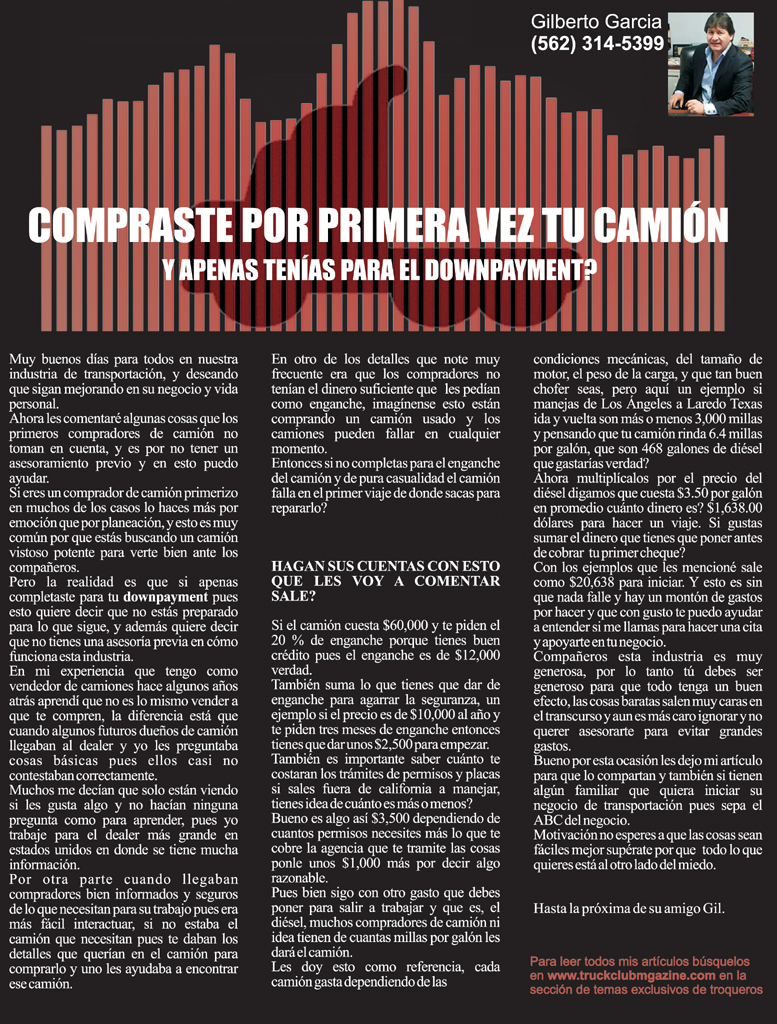 Gilberto Garcia
(562) 314-5399

COMPRASTE POR PRIMERA VEZ TU CAMIÓN
Y APENAS TENÍAS PARA EL DOWNPAYMENT?

Muy buenos días para todos en nuestra industria de transportación, y deseando que sigan mejorando en su negocio y vida personal.
Ahora les comentaré algunas cosas que los primeros compradores de camión no toman en cuenta, y es por no tener un asesoramiento previo y en esto puedo ayudar.
Si eres un comprador de camión primerizo en muchos de los casos lo haces más por emoción que por planeación, y esto es muy común por que estás buscando un camión vistoso potente para verte bien ante los compañeros.
Pero la realidad es que si apenas completaste para tu downpayment pues esto quiere decir que no estás preparado para lo que sigue, y además quiere decir que no tienes una asesoría previa en cómo funciona esta industria.
En mi experiencia que tengo como vendedor de camiones hace algunos años atrás aprendí que no es lo mismo vender a que te compren, la diferencia está que cuando algunos futuros dueños de camión llegaban al dealer y yo les preguntaba cosas básicas pues ellos casi no contestaban correctamente.
Muchos me decían que solo están viendo si les gusta algo y no hacían ninguna pregunta como para aprender, pues yo trabaje para el dealer más grande en estados unidos en donde se tiene mucha información.
Por otra parte cuando llegaban compradores bien informados y seguros de lo que necesitan para su trabajo pues era más fácil interactuar, si no estaba el camión que necesitan pues te daban los detalles que querían en el camión para comprarlo y uno les ayudaba a encontrar ese camión.

En otro de los detalles que note muy frecuente era que los compradores no tenían el dinero suficiente que les pedían como enganche, imagínense esto están comprando un camión usado y los camiones pueden fallar en cualquier momento.
Entonces si no completas para el enganche del camión y de pura casualidad el camión falla en el primer viaje de donde sacas para repararlo?

HAGAN SUS CUENTAS CON ESTO QUE LES VOY A COMENTAR SALE?

Si el camión cuesta $60,000 y te piden el 20 % de enganche porque tienes buen crédito pues el enganche es de $12,000 verdad.
También suma lo que tienes que dar de enganche para agarrar la seguranza, un ejemplo si el precio es de $10,000 al año y te piden tres meses de enganche entonces tienes que dar unos $2,500 para empezar.
También es importante saber cuánto te costaran los trámites de permisos y placas si sales fuera de california a manejar, tienes idea de cuánto es más o menos?
Bueno es algo así $3,500 dependiendo de cuantos permisos necesites más lo que te cobre la agencia que te tramite las cosas ponle unos $1,000 más por decir algo razonable.
Pues bien sigo con otro gasto que debes poner para salir a trabajar y que es, el diésel, muchos compradores de camión ni idea tienen de cuantas millas por galón les dará el camión.
Les doy esto como referencia, cada camión gasta dependiendo de las

condiciones mecánicas, del tamaño de motor, el peso de la carga, y que tan buen chofer seas, pero aquí un ejemplo si manejas de Los Ángeles a Laredo Texas ida y vuelta son más o menos 3,000 millas y pensando que tu camión rinda 6.4 millas por galón, que son 468 galones de diésel que gastarías verdad?
Ahora multiplícalos por el precio del diésel digamos que cuesta $3.50 por galón en promedio cuánto dinero es? $1,638.00 dólares para hacer un viaje. Si gustas sumar el dinero que tienes que poner antes de cobrar tu primer cheque?
Con los ejemplos que les mencioné sale como $20,638 para iniciar. Y esto es sin que nada falle y hay un montón de gastos por hacer y que con gusto te puedo ayudar a entender si me llamas para hacer una cita y apoyarte en tu negocio.
Compañeros esta industria es muy generosa, por lo tanto tú debes ser generoso para que todo tenga un buen efecto, las cosas baratas salen muy caras en el transcurso y aun es más caro ignorar y no querer asesorarte para evitar grandes gastos.
Bueno por esta ocasión les dejo mi artículo para que lo compartan y también si tienen algún familiar que quiera iniciar su negocio de transportación pues sepa el ABC del negocio.
Motivación no esperes a que las cosas sean fáciles mejor supérate por que todo lo que quieres está al otro lado del miedo.

Hasta la próxima de su amigo Gil.

Para leer todos mis artículos búsquelos en www.truckclubmgazine.com en la sección de temas exclusivos de troqueros